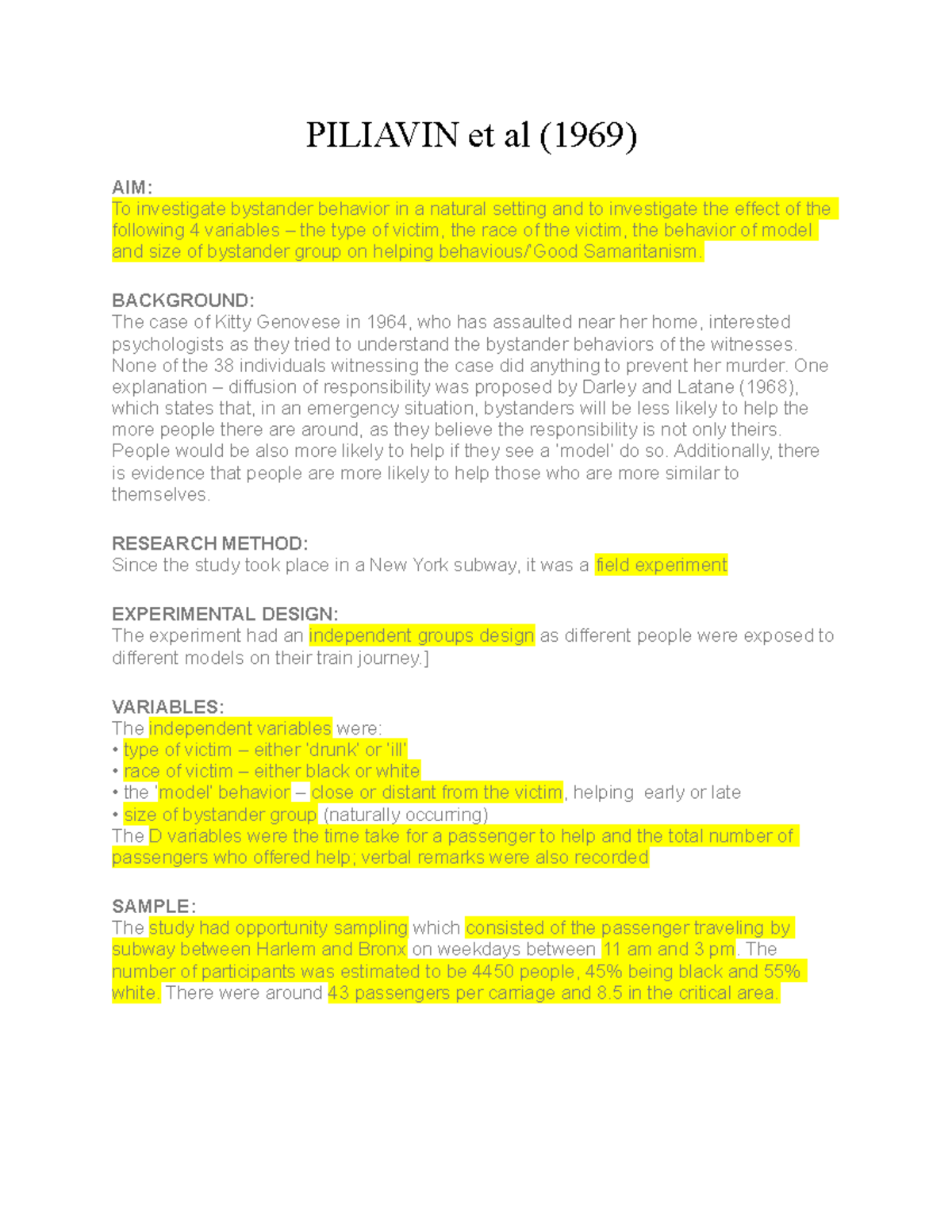 PILIAVIN et al (1969)

AIM:
To investigate bystander behavior in a natural setting and to investigate the effect of the following 4 variables – the type of victim, the race of the victim, the behavior of model and size of bystander group on helping behavious/'Good Samaritanism.

BACKGROUND:
The case of Kitty Genovese in 1964, who has assaulted near her home, interested psychologists as they tried to understand the bystander behaviors of the witnesses. None of the 38 individuals witnessing the case did anything to prevent her murder. One explanation – diffusion of responsibility was proposed by Darley and Latane (1968), which states that, in an emergency situation, bystanders will be less likely to help the more people there are around, as they believe the responsibility is not only theirs. People would be also more likely to help if they see a 'model' do so. Additionally, there is evidence that people are more likely to help those who are more similar to themselves.

RESEARCH METHOD:
Since the study took place in a New York subway, it was a field experiment

EXPERIMENTAL DESIGN:
The experiment had an independent groups design as different people were exposed to different models on their train journey.]

VARIABLES:
The independent variables were:
• type of victim – either 'drunk' or 'ill'
• race of victim – either black or white
• the 'model' behavior – close or distant from the victim, helping early or late
• size of bystander group (naturally occurring)
The D variables were the time take for a passenger to help and the total number of passengers who offered help; verbal remarks were also recorded

SAMPLE:
The study had opportunity sampling which consisted of the passenger traveling by subway between Harlem and Bronx on weekdays between 11 am and 3 pm. The number of participants was estimated to be 4450 people, 45% being black and 55% white. There were around 43 passengers per carriage and 8.5 in the critical area.